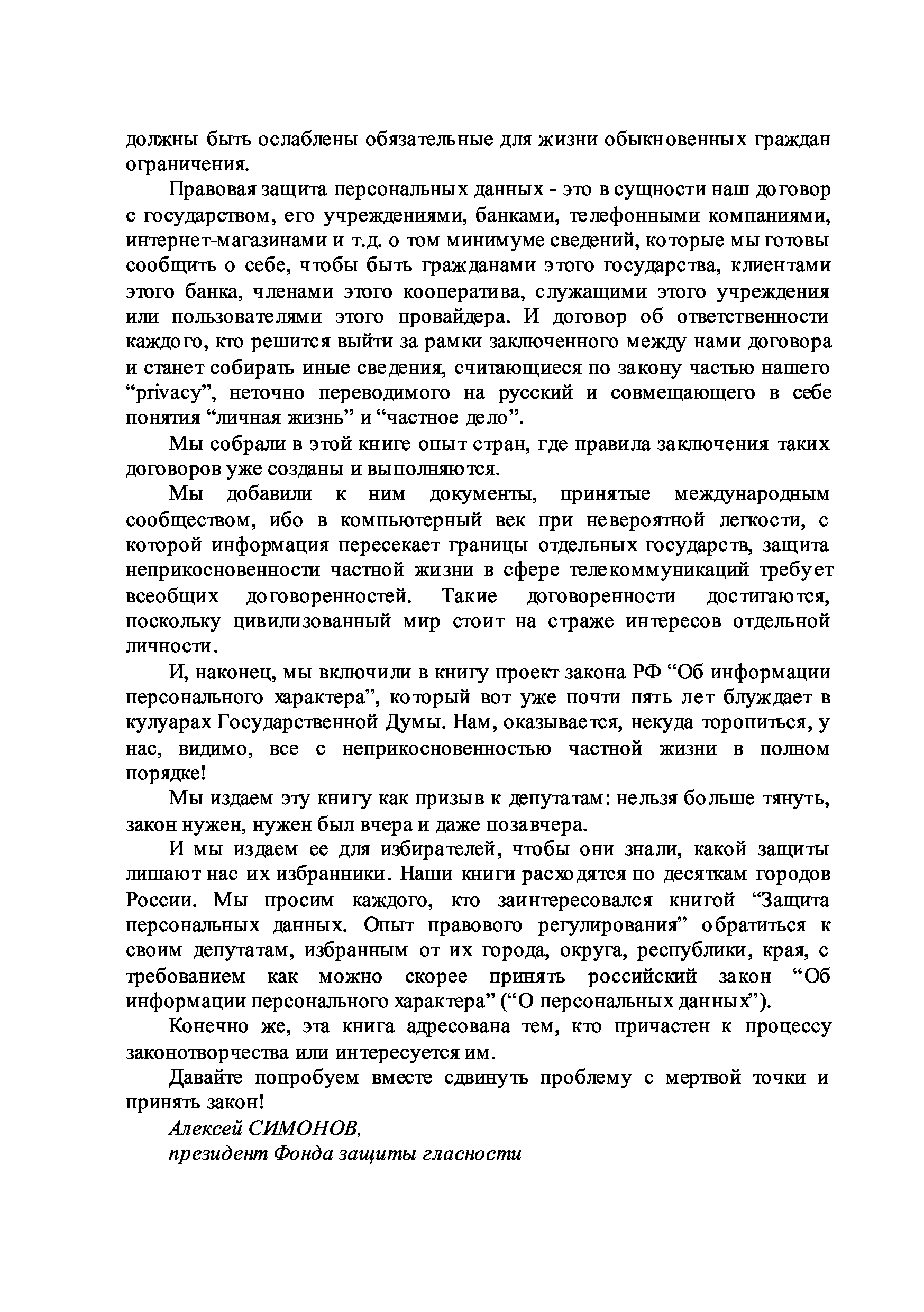 должны быть ослаблены обязательные для жизни обыкновенных граждан ограничения.

Правовая защита персональных данных - это в сущности наш договор с государством, его учреждениями, банками, телефонными компаниями, интернет-магазинами и т.д. о том минимуме сведений, которые мы готовы сообщить о себе, чтобы быть гражданами этого государства, клиентами этого банка, членами этого кооператива, служащими этого учреждения или пользователями этого провайдера. И договор об ответственности каждого, кто решится выйти за рамки заключенного между нами договора и станет собирать иные сведения, считающиеся по закону частью нашего “privacy”, неточно переводимого на русский и совмещающего в себе понятия “личная жизнь” и “частное дело”.

Мы собрали в этой книге опыт стран, где правила заключения таких договоров уже созданы и выполняются.

Мы добавили к ним документы, принятые международным сообществом, ибо в компьютерный век при невероятной легкости, с которой информация пересекает границы отдельных государств, защита неприкосновенности частной жизни в сфере телекоммуникаций требует всеобщих договоренностей. Такие договоренности достигаются, поскольку цивилизованный мир стоит на страже интересов отдельной личности.

И, наконец, мы включили в книгу проект закона РФ “Об информации персонального характера”, который вот уже почти пять лет блуждает в кулуарах Государственной Думы. Нам, оказывается, некуда торопиться, у нас, видимо, все с неприкосновенностью частной жизни в полном порядке!

Мы издаем эту книгу как призыв к депутатам: нельзя больше тянуть, закон нужен, нужен был вчера и даже позавчера.

И мы издаем ее для избирателей, чтобы они знали, какой защиты лишают нас их избранники. Наши книги расходятся по десяткам городов России. Мы просим каждого, кто заинтересовался книгой “Защита персональных данных. Опыт правового регулирования” обратиться к своим депутатам, избранным от их города, округа, республики, края, с требованием как можно скорее принять российский закон “Об информации персонального характера” (“О персональных данных”).

Конечно же, эта книга адресована тем, кто причастен к процессу законотворчества или интересуется им.

Давайте попробуем вместе сдвинуть проблему с мертвой точки и принять закон!

Алексей СИМОНОВ,
президент Фонда защиты гласности